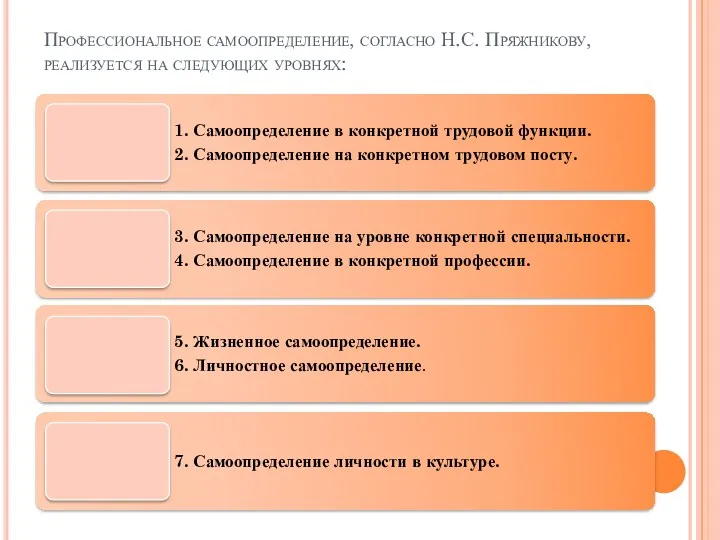 Профессиональное самоопределение, согласно Н.С. Пряжникову, реализуется на следующих уровнях:

1. Самоопределение в конкретной трудовой функции.
2. Самоопределение на конкретном трудовом посту.

3. Самоопределение на уровне конкретной специальности.
4. Самоопределение в конкретной профессии.

5. Жизненное самоопределение.
6. Личностное самоопределение.

7. Самоопределение личности в культуре.